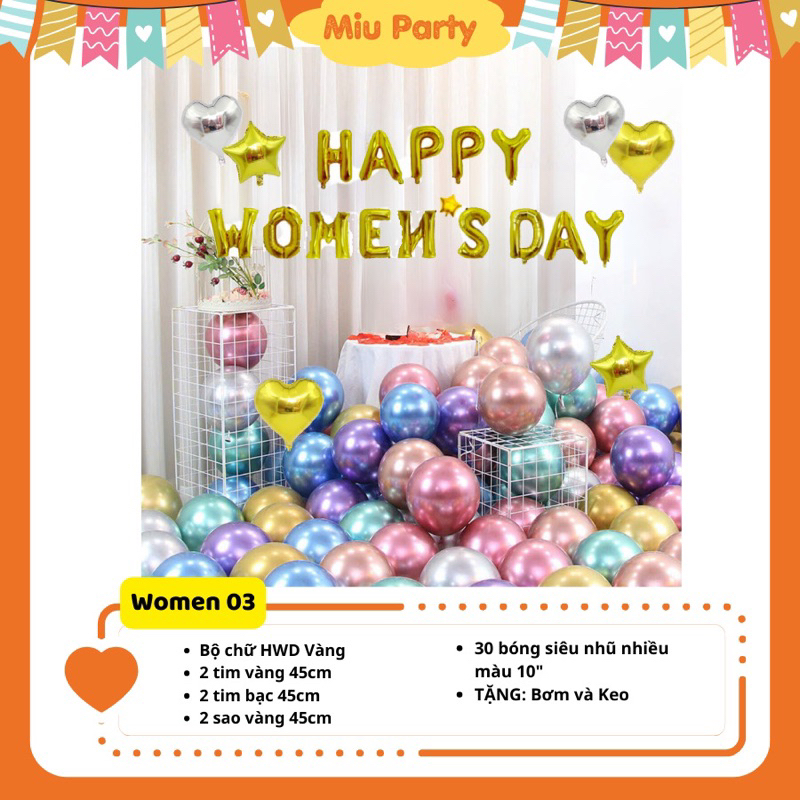 Miu Party

HAPPY
WOMEN'S DAY

Women 03

• Bộ chữ HWD Vàng
• 2 tim vàng 45cm
• 2 tim bạc 45cm
• 2 sao vàng 45cm

• 30 bóng siêu nhũ nhiều màu 10"
• TẶNG: Bơm và Keo